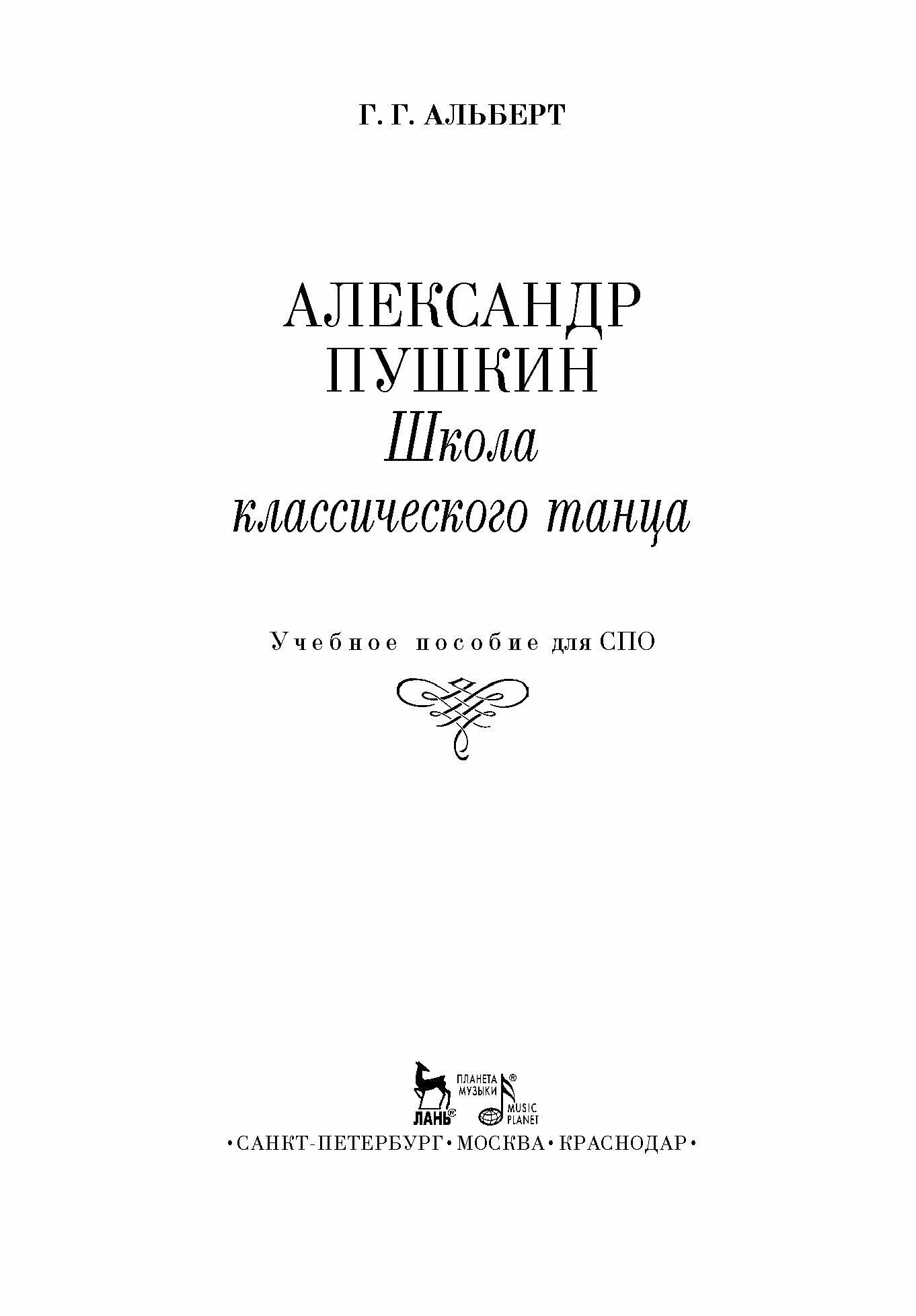 Г. Г. АЛЬБЕРТ

АЛЕКСАНДР
ПУШКИН
Школа
классического танца

Учебное пособие для СПО

ЛАНЬ®
ПЛАНЕТА МУЗЫКИ®
MUSIC PLANET

•САНКТ-ПЕТЕРБУРГ•МОСКВА•КРАСНОДАР•